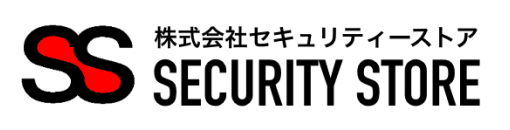 SS
株式会社セキュリティーストア
SECURITY STORE